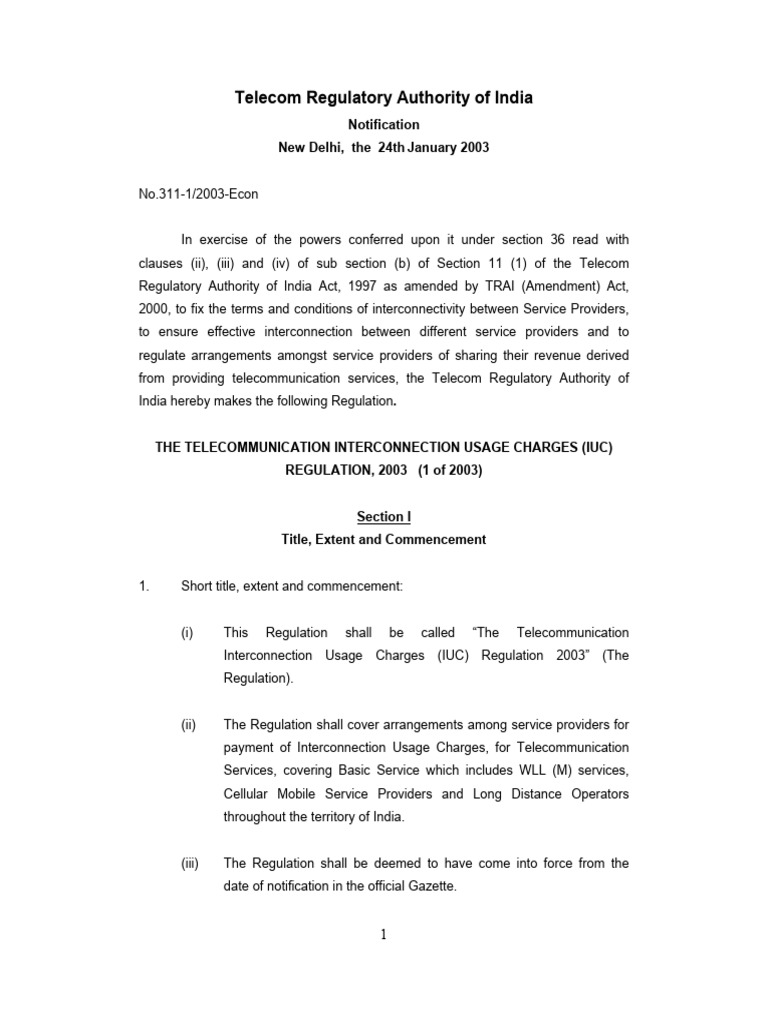 Telecom Regulatory Authority of India

Notification

New Delhi, the 24th January 2003

No.311-1/2003-Econ

In exercise of the powers conferred upon it under section 36 read with clauses (ii), (iii) and (iv) of sub section (b) of Section 11 (1) of the Telecom Regulatory Authority of India Act, 1997 as amended by TRAI (Amendment) Act, 2000, to fix the terms and conditions of interconnectivity between Service Providers, to ensure effective interconnection between different service providers and to regulate arrangements amongst service providers of sharing their revenue derived from providing telecommunication services, the Telecom Regulatory Authority of India hereby makes the following Regulation.

THE TELECOMMUNICATION INTERCONNECTION USAGE CHARGES (IUC) REGULATION, 2003 (1 of 2003)

Section I

Title, Extent and Commencement

1. Short title, extent and commencement:

(i) This Regulation shall be called "The Telecommunication Interconnection Usage Charges (IUC) Regulation 2003" (The Regulation).

(ii) The Regulation shall cover arrangements among service providers for payment of Interconnection Usage Charges, for Telecommunication Services, covering Basic Service which includes WLL (M) services, Cellular Mobile Service Providers and Long Distance Operators throughout the territory of India.

(iii) The Regulation shall be deemed to have come into force from the date of notification in the official Gazette.

1